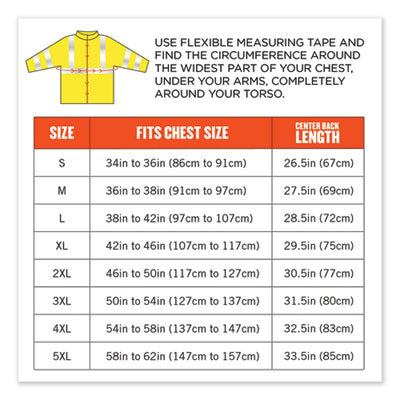 USE FLEXIBLE MEASURING TAPE AND FIND THE CIRCUMFERENCE AROUND THE WIDEST PART OF YOUR CHEST, UNDER YOUR ARMS, COMPLETELY AROUND YOUR TORSO.

| SIZE | FITS CHEST SIZE | CENTER BACK LENGTH |
|---|---|---|
| S | 34in to 36in (86cm to 91cm) | 26.5in (67cm) |
| M | 36in to 38in (91cm to 97cm) | 27.5in (69cm) |
| L | 38in to 42in (97cm to 107cm) | 28.5in (72cm) |
| XL | 42in to 46in (107cm to 117cm) | 29.5in (75cm) |
| 2XL | 46in to 50in (117cm to 127cm) | 30.5in (77cm) |
| 3XL | 50in to 54in (127cm to 137cm) | 31.5in (80cm) |
| 4XL | 54in to 58in (137cm to 147cm) | 32.5in (83cm) |
| 5XL | 58in to 62in (147cm to 157cm) | 33.5in (85cm) |